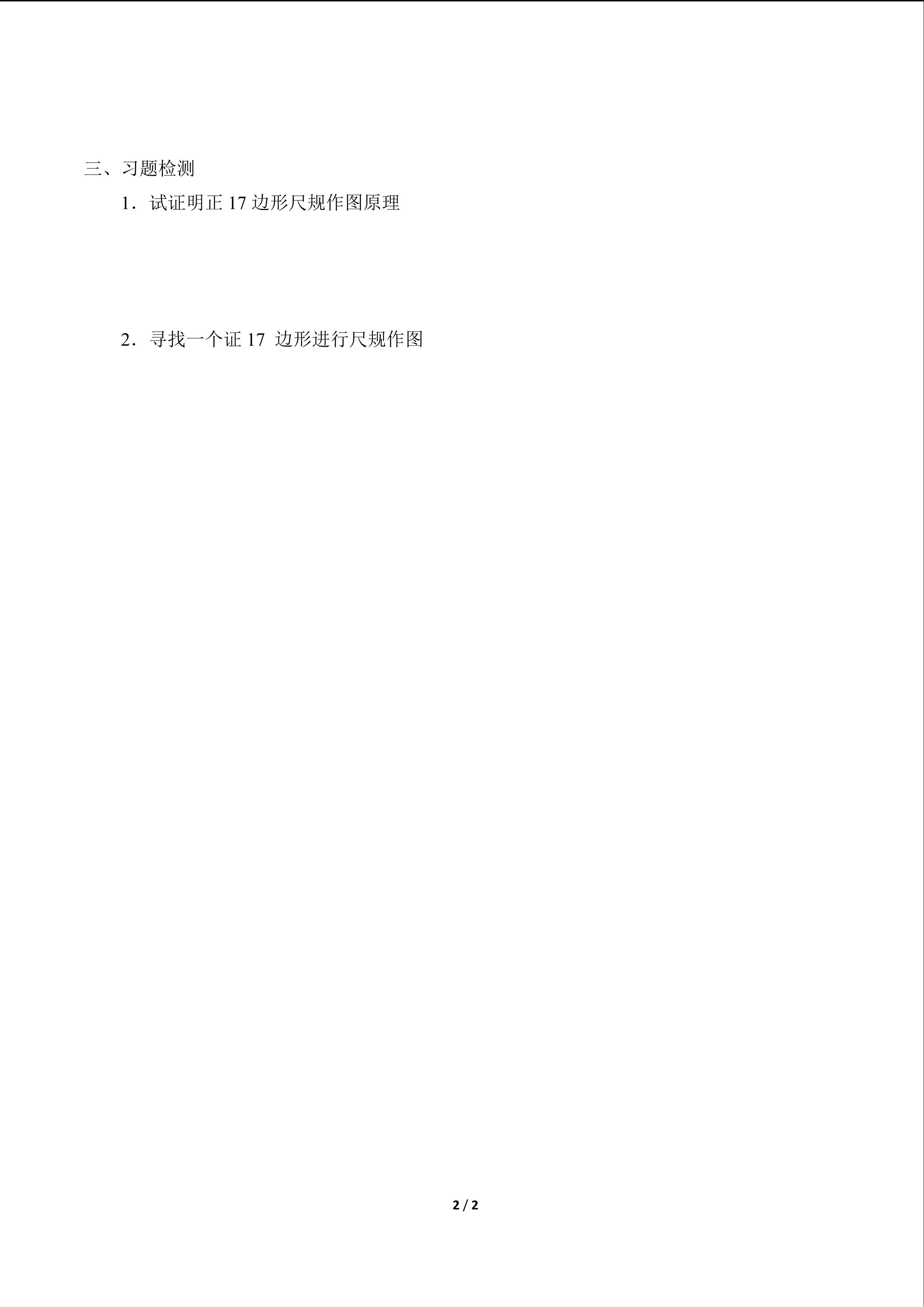 三、习题检测

1．试证明正17边形尺规作图原理

2．寻找一个证17边形进行尺规作图

2 / 2